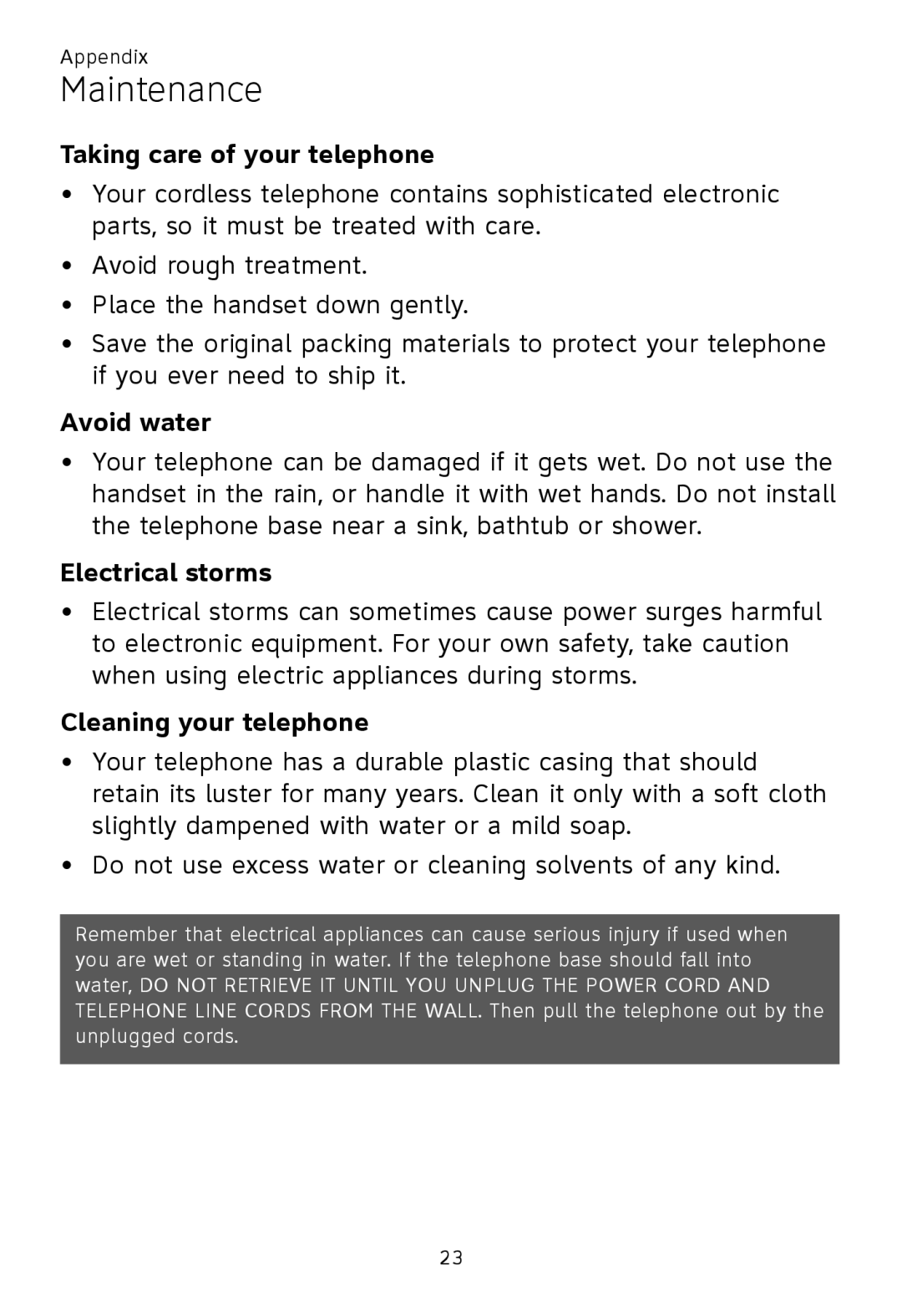 Appendix
Maintenance

Taking care of your telephone

• Your cordless telephone contains sophisticated electronic parts, so it must be treated with care.
• Avoid rough treatment.
• Place the handset down gently.
• Save the original packing materials to protect your telephone if you ever need to ship it.

Avoid water

• Your telephone can be damaged if it gets wet. Do not use the handset in the rain, or handle it with wet hands. Do not install the telephone base near a sink, bathtub or shower.

Electrical storms

• Electrical storms can sometimes cause power surges harmful to electronic equipment. For your own safety, take caution when using electric appliances during storms.

Cleaning your telephone

• Your telephone has a durable plastic casing that should retain its luster for many years. Clean it only with a soft cloth slightly dampened with water or a mild soap.
• Do not use excess water or cleaning solvents of any kind.

Remember that electrical appliances can cause serious injury if used when you are wet or standing in water. If the telephone base should fall into water, DO NOT RETRIEVE IT UNTIL YOU UNPLUG THE POWER CORD AND TELEPHONE LINE CORDS FROM THE WALL. Then pull the telephone out by the unplugged cords.

23